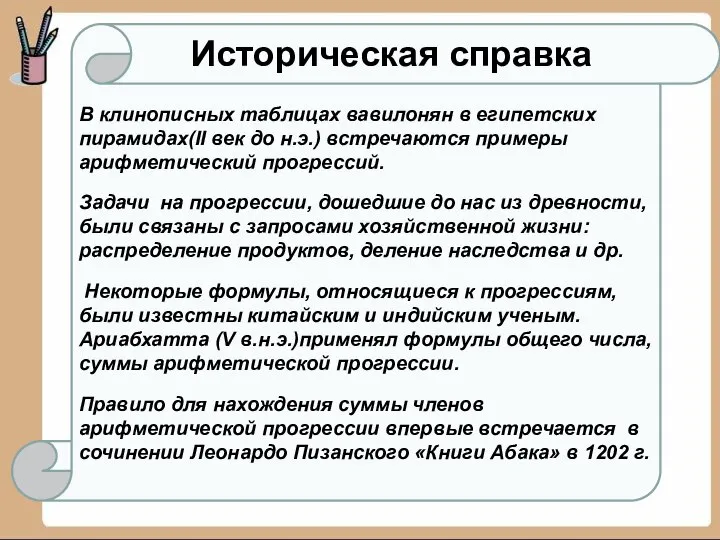 Историческая справка

В клинописных таблицах вавилонян в египетских пирамидах(II век до н.э.) встречаются примеры арифметический прогрессий.

Задачи на прогрессии, дошедшие до нас из древности, были связаны с запросами хозяйственной жизни: распределение продуктов, деление наследства и др.

Некоторые формулы, относящиеся к прогрессиям, были известны китайским и индийским ученым. Ариабхатта (V в.н.э.)применял формулы общего числа, суммы арифметической прогрессии.

Правило для нахождения суммы членов арифметической прогрессии впервые встречается в сочинении Леонардо Пизанского «Книги Абака» в 1202 г.